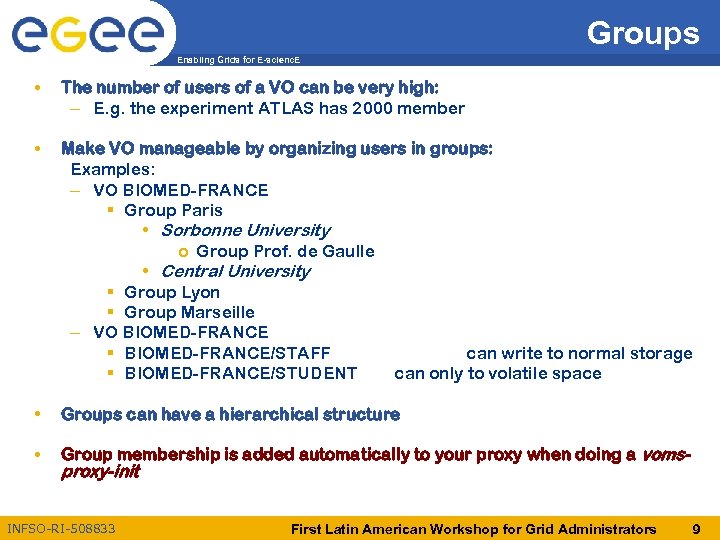 eGee

Enabling Grids for E-sciencE

Groups

• The number of users of a VO can be very high:
– E.g. the experiment ATLAS has 2000 member

• Make VO manageable by organizing users in groups:
Examples:
– VO BIOMED-FRANCE
▪ Group Paris
• Sorbonne University
o Group Prof. de Gaulle
• Central University
▪ Group Lyon
▪ Group Marseille
– VO BIOMED-FRANCE
▪ BIOMED-FRANCE/STAFF can write to normal storage
▪ BIOMED-FRANCE/STUDENT can only to volatile space

• Groups can have a hierarchical structure

• Group membership is added automatically to your proxy when doing a voms-proxy-init

INFSO-RI-508833

First Latin American Workshop for Grid Administrators

9